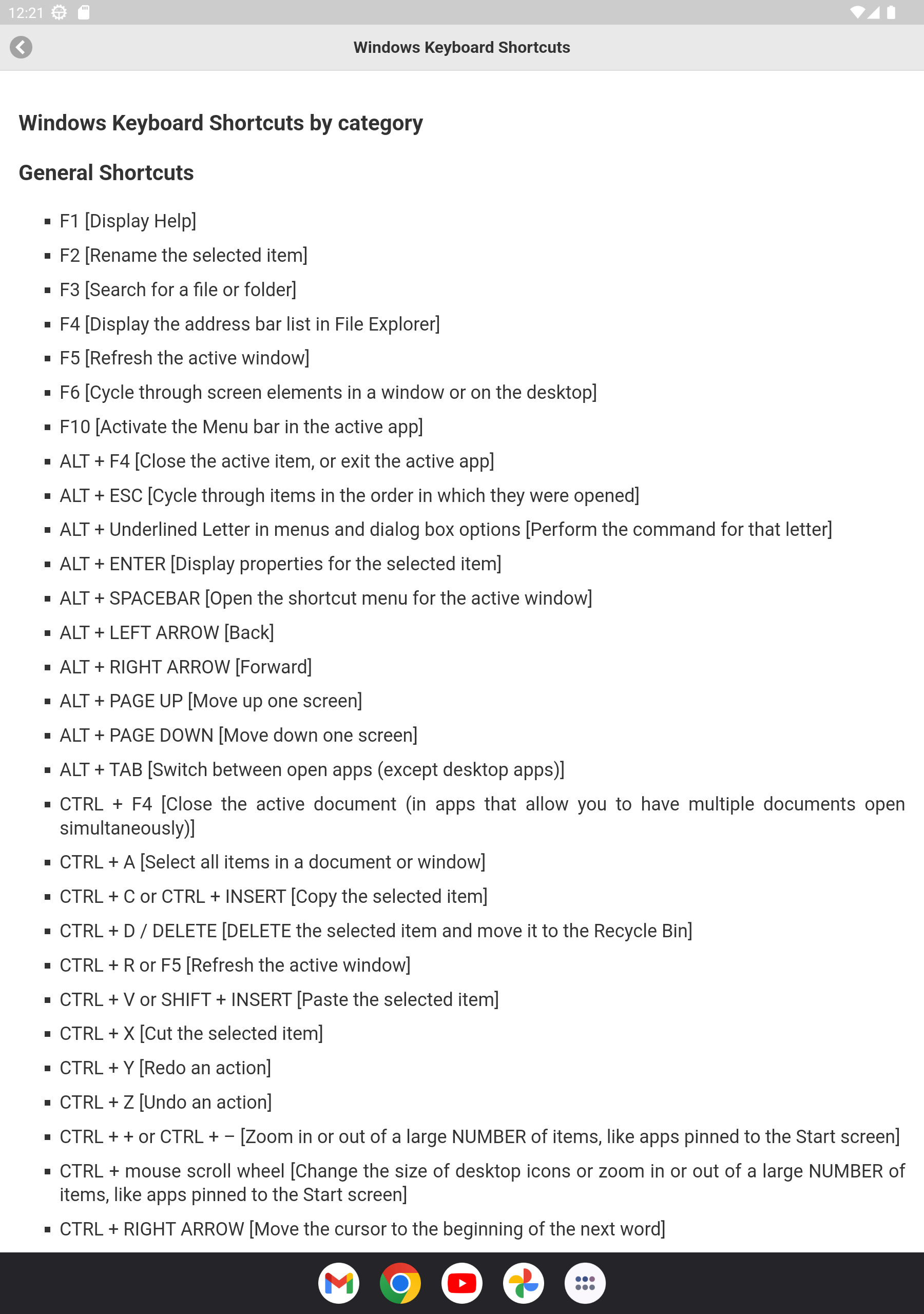 12:21

Windows Keyboard Shortcuts

Windows Keyboard Shortcuts by category

General Shortcuts

- F1 [Display Help]
- F2 [Rename the selected item]
- F3 [Search for a file or folder]
- F4 [Display the address bar list in File Explorer]
- F5 [Refresh the active window]
- F6 [Cycle through screen elements in a window or on the desktop]
- F10 [Activate the Menu bar in the active app]
- ALT + F4 [Close the active item, or exit the active app]
- ALT + ESC [Cycle through items in the order in which they were opened]
- ALT + Underlined Letter in menus and dialog box options [Perform the command for that letter]
- ALT + ENTER [Display properties for the selected item]
- ALT + SPACEBAR [Open the shortcut menu for the active window]
- ALT + LEFT ARROW [Back]
- ALT + RIGHT ARROW [Forward]
- ALT + PAGE UP [Move up one screen]
- ALT + PAGE DOWN [Move down one screen]
- ALT + TAB [Switch between open apps (except desktop apps)]
- CTRL + F4 [Close the active document (in apps that allow you to have multiple documents open simultaneously)]
- CTRL + A [Select all items in a document or window]
- CTRL + C or CTRL + INSERT [Copy the selected item]
- CTRL + D / DELETE [DELETE the selected item and move it to the Recycle Bin]
- CTRL + R or F5 [Refresh the active window]
- CTRL + V or SHIFT + INSERT [Paste the selected item]
- CTRL + X [Cut the selected item]
- CTRL + Y [Redo an action]
- CTRL + Z [Undo an action]
- CTRL + + or CTRL + – [Zoom in or out of a large NUMBER of items, like apps pinned to the Start screen]
- CTRL + mouse scroll wheel [Change the size of desktop icons or zoom in or out of a large NUMBER of items, like apps pinned to the Start screen]
- CTRL + RIGHT ARROW [Move the cursor to the beginning of the next word]